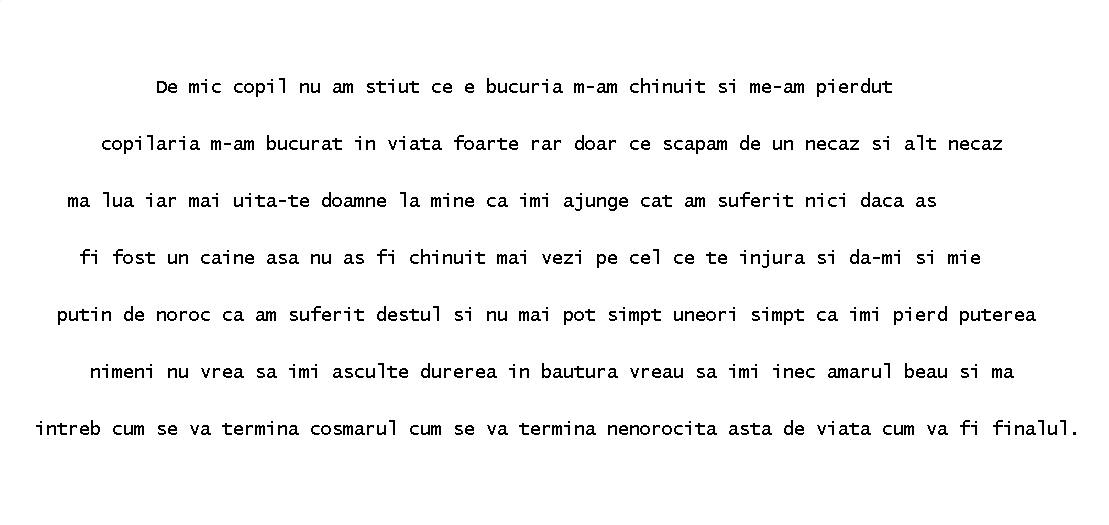 De mic copil nu am stiut ce e bucuria m-am chinuit si me-am pierdut copilaria m-am bucurat in viata foarte rar doar ce scapam de un necaz si alt necaz ma lua iar mai uita-te doamne la mine ca imi ajunge cat am suferit nici daca as fi fost un caine asa nu as fi chinuit mai vezi pe cel ce te injura si da-mi si mie putin de noroc ca am suferit destul si nu mai pot simpt uneori simpt ca imi pierd puterea nimeni nu vrea sa imi asculte durerea in bautura vreau sa imi inec amarul beau si ma intreb cum se va termina cosmarul cum se va termina nenorocita asta de viata cum va fi finalul.